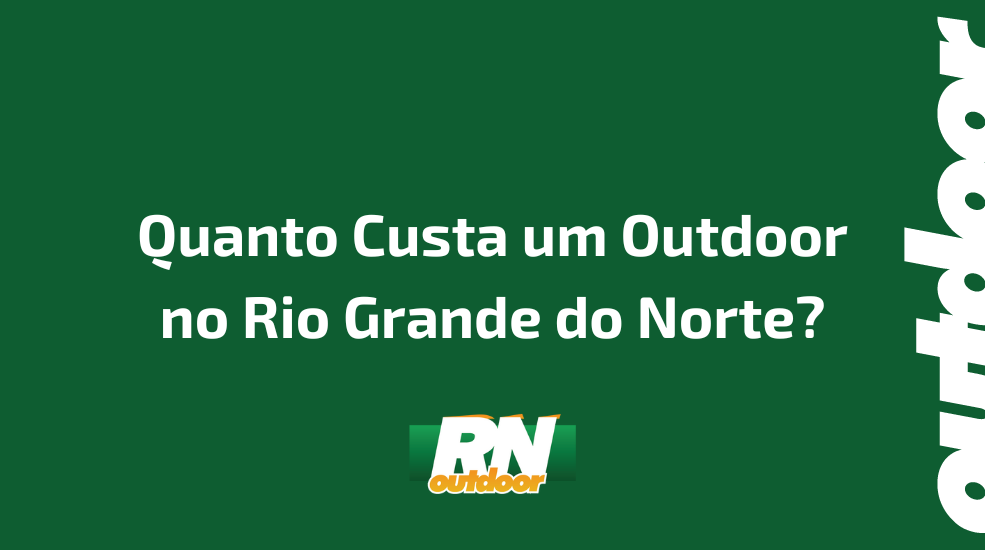 Quanto Custa um Outdoor no Rio Grande do Norte?

RN outdoor

outdoor